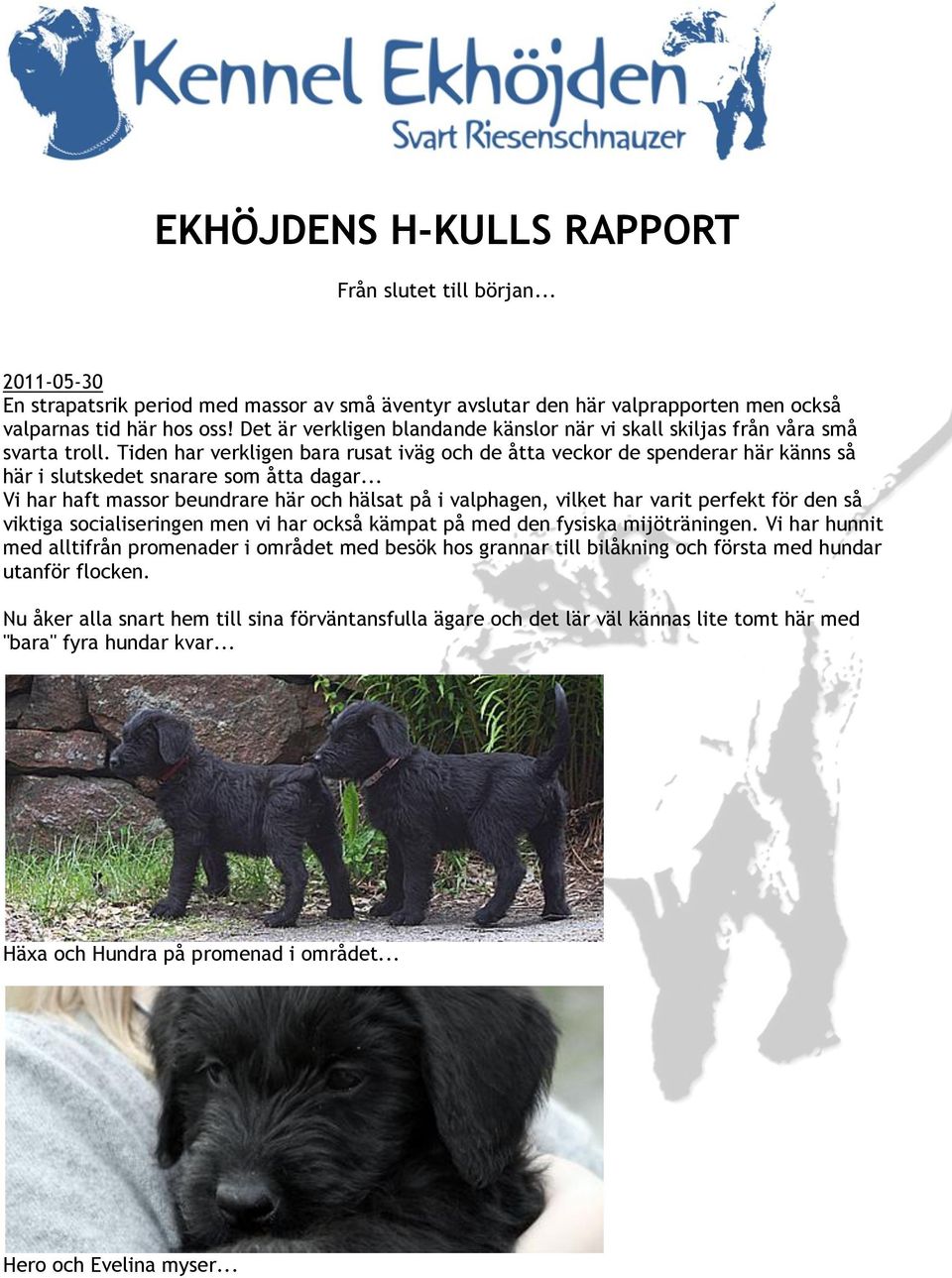 Kennel Ekhöjden
Svart Riesenschnauzer

EKHÖJDENS H-KULLS RAPPORT

Från slutet till början...

2011-05-30
En strapatsrik period med massor av små äventyr avslutar den här valprapporten men också valparnas tid här hos oss! Det är verkligen blandande känslor när vi skall skiljas från våra små svarta troll. Tiden har verkligen bara rusat iväg och de åtta veckor de spenderar här känns så här i slutskedet snarare som åtta dagar...
Vi har haft massor beundrare här och hälsat på i valphagen, vilket har varit perfekt för den så viktiga socialiseringen men vi har också kämpat på med den fysiska mijöträningen. Vi har hunnit med alltifrån promenader i området med besök hos grannar till bilåkning och första med hundar utanför flocken.

Nu åker alla snart hem till sina förväntansfulla ägare och det lär väl kännas lite tomt här med "bara" fyra hundar kvar...

Häxa och Hundra på promenad i området...

Hero och Evelina myser...